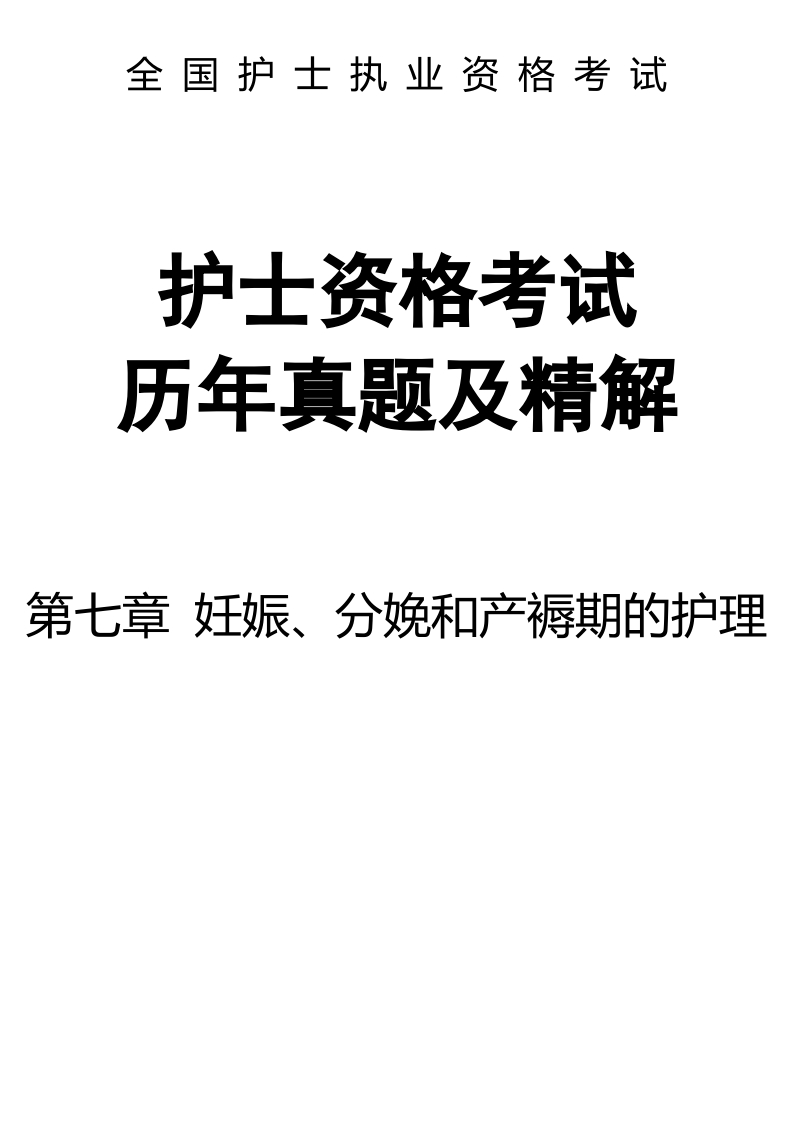 全国护士执业资格考试

护士资格考试
历年真题及精解

第七章 妊娠、分娩和产褥期的护理